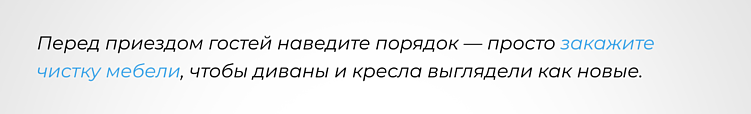 Перед приездом гостей наведите порядок — просто закажите чистку мебели, чтобы диваны и кресла выглядели как новые.